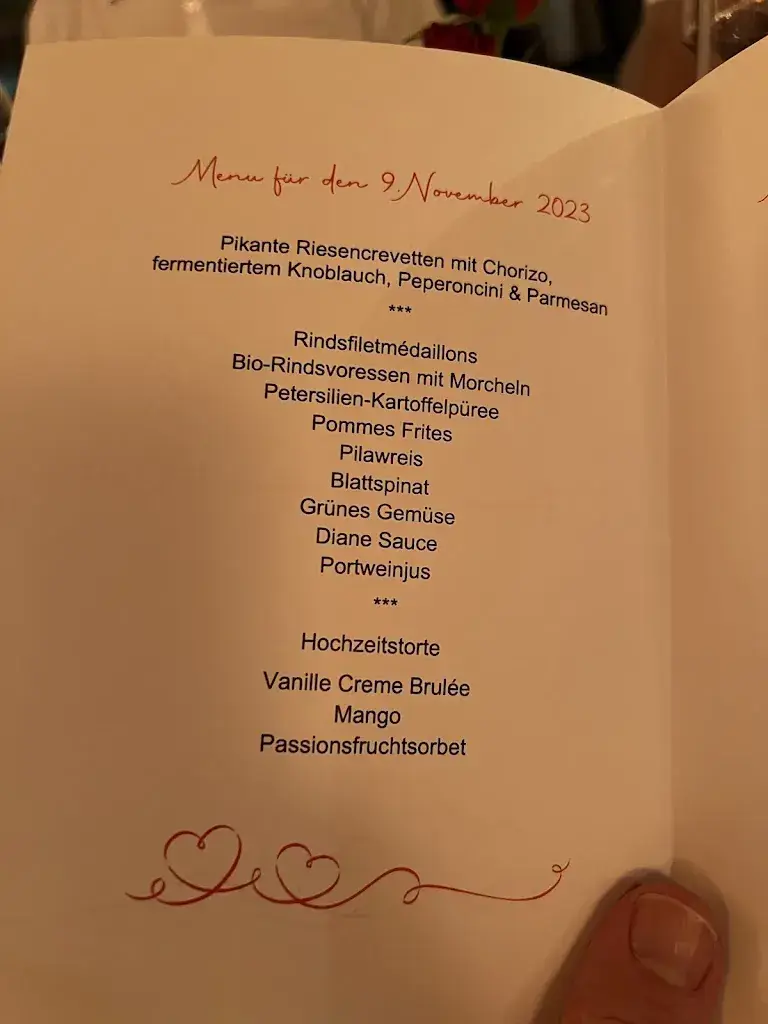 Menu für den 9. November 2023

Pikante Riesencrevetten mit Chorizo, fermentiertem Knoblauch, Peperoncini & Parmesan

***

Rindsfiletmédaillons
Bio-Rindsvoressen mit Morcheln
Petersilien-Kartoffelpüree
Pommes Frites
Pilawreis
Blattspinat
Grünes Gemüse
Diane Sauce
Portweinjus

***

Hochzeitstorte

Vanille Creme Brulée
Mango
Passionsfruchtsorbet